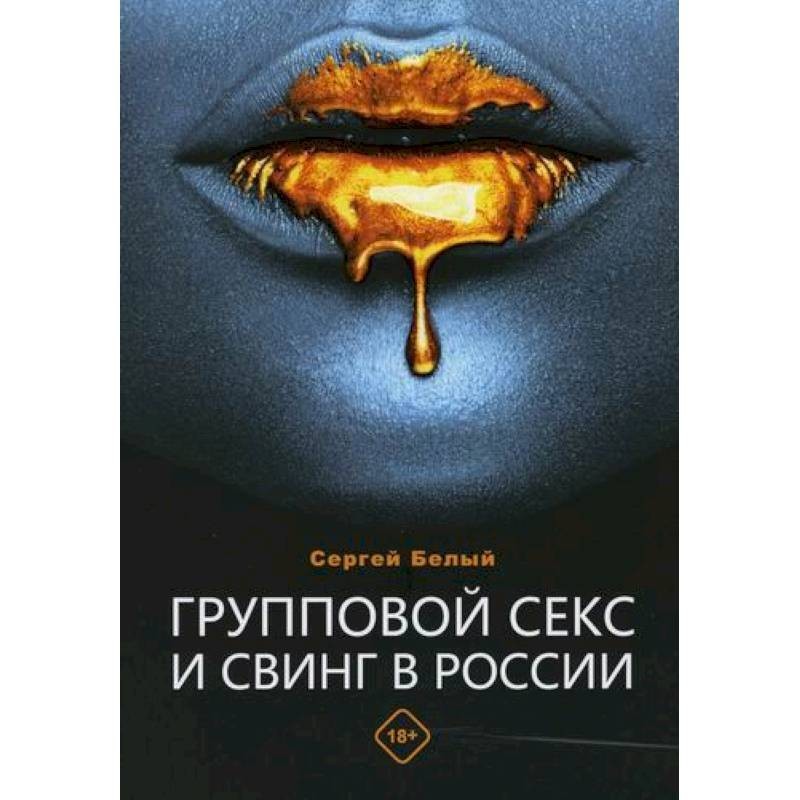 Сергей Белый

ГРУППОВОЙ СЕКС И СВИНГ В РОССИИ

18+